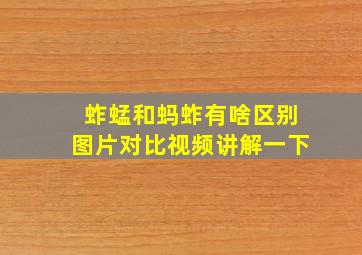 蚱蜢和蚂蚱有啥区别
图片对比视频讲解一下